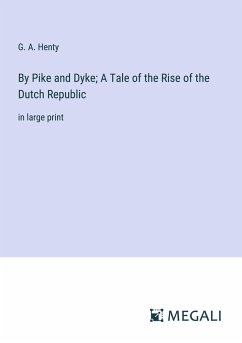 G. A. Henty

By Pike and Dyke; A Tale of the Rise of the Dutch Republic

in large print

MEGALI